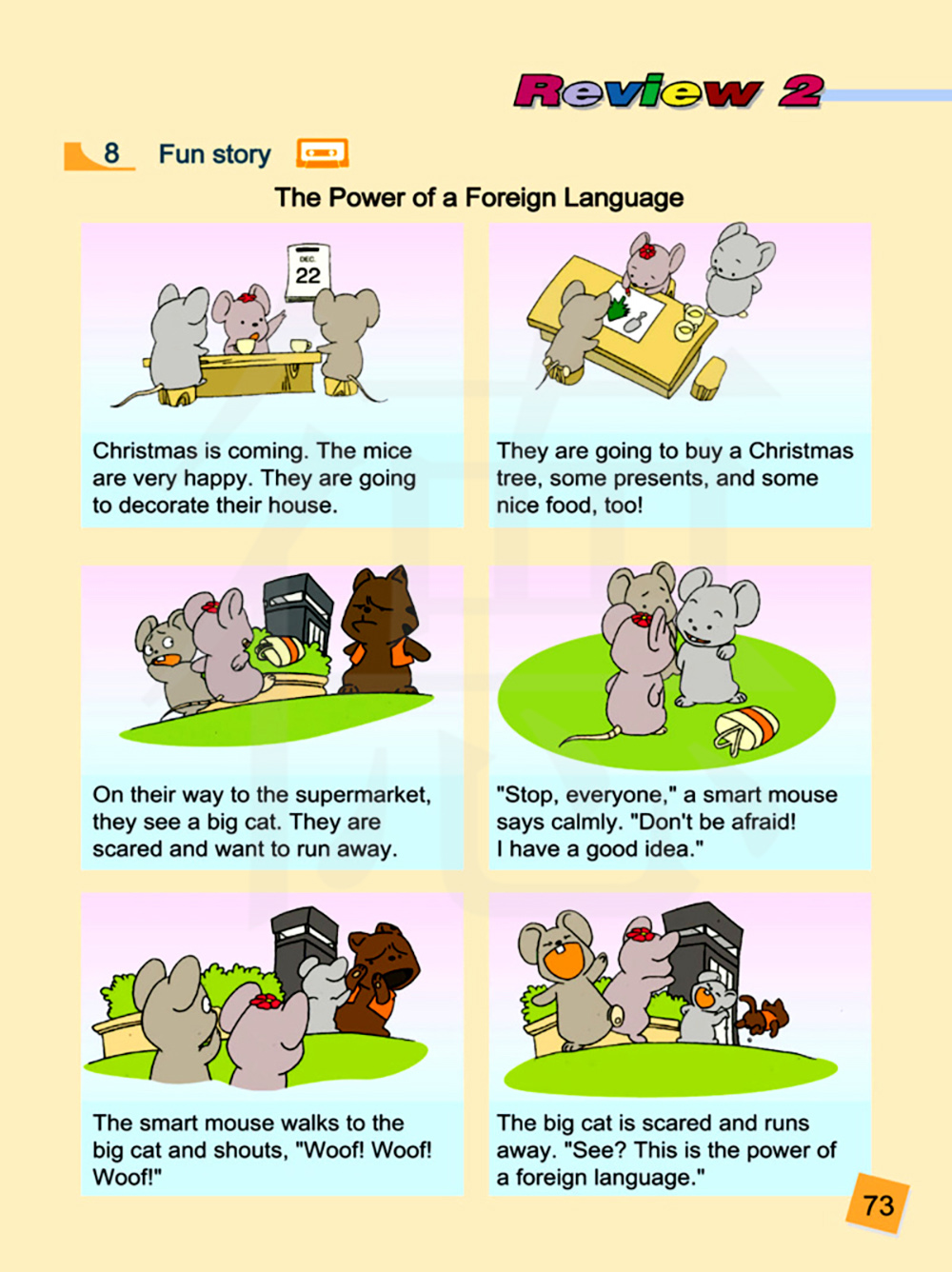 Review 2

8 Fun story

The Power of a Foreign Language

DEC.
22

Christmas is coming. The mice are very happy. They are going to decorate their house.

They are going to buy a Christmas tree, some presents, and some nice food, too!

On their way to the supermarket, they see a big cat. They are scared and want to run away.

"Stop, everyone," a smart mouse says calmly. "Don't be afraid! I have a good idea."

The smart mouse walks to the big cat and shouts, "Woof! Woof! Woof!"

The big cat is scared and runs away. "See? This is the power of a foreign language."

73